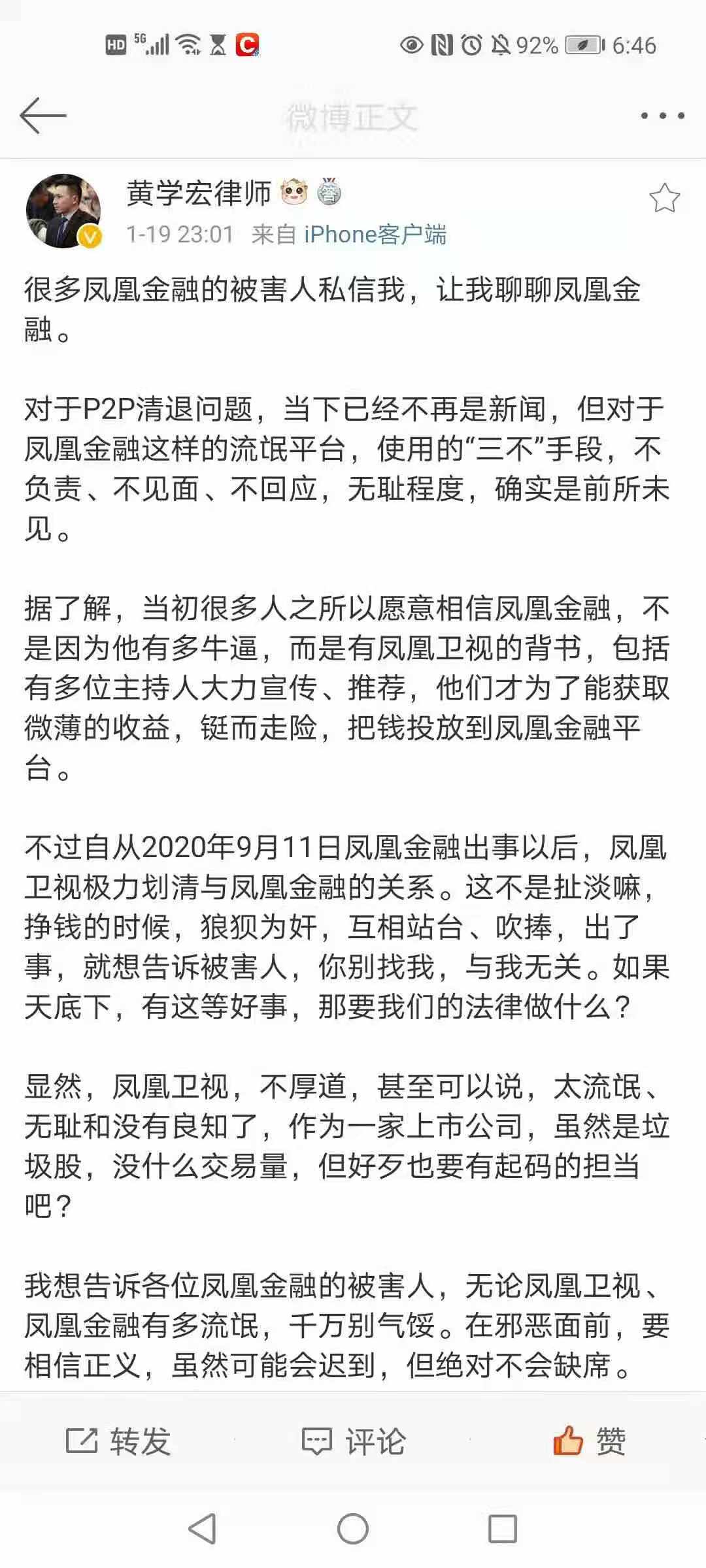 HD 5G 92% 6:46

微博正文

黄学宏律师
1-19 23:01 来自 iPhone客户端

很多凤凰金融的被害人私信我，让我聊聊凤凰金融。

对于P2P清退问题，当下已经不再是新闻，但对于凤凰金融这样的流氓平台，使用的“三不”手段，不负责、不见面、不回应，无耻程度，确实是前所未见。

据了解，当初很多人之所以愿意相信凤凰金融，不是因为他有多牛逼，而是有凤凰卫视的背书，包括有多位主持人大力宣传、推荐，他们才为了能获取微薄的收益，铤而走险，把钱投放到凤凰金融平台。

不过自从2020年9月11日凤凰金融出事以后，凤凰卫视极力划清与凤凰金融的关系。这不是扯淡嘛，挣钱的时候，狼狈为奸，互相站台、吹捧，出了事，就想告诉被害人，你别找我，与我无关。如果天底下，有这等好事，那要我们的法律做什么？

显然，凤凰卫视，不厚道，甚至可以说，太流氓、无耻和没有良知了，作为一家上市公司，虽然是垃圾股，没什么交易量，但好歹也要有起码的担当吧？

我想告诉各位凤凰金融的被害人，无论凤凰卫视、凤凰金融有多流氓，千万别气馁。在邪恶面前，要相信正义，虽然可能会迟到，但绝对不会缺席。

转发 评论 赞